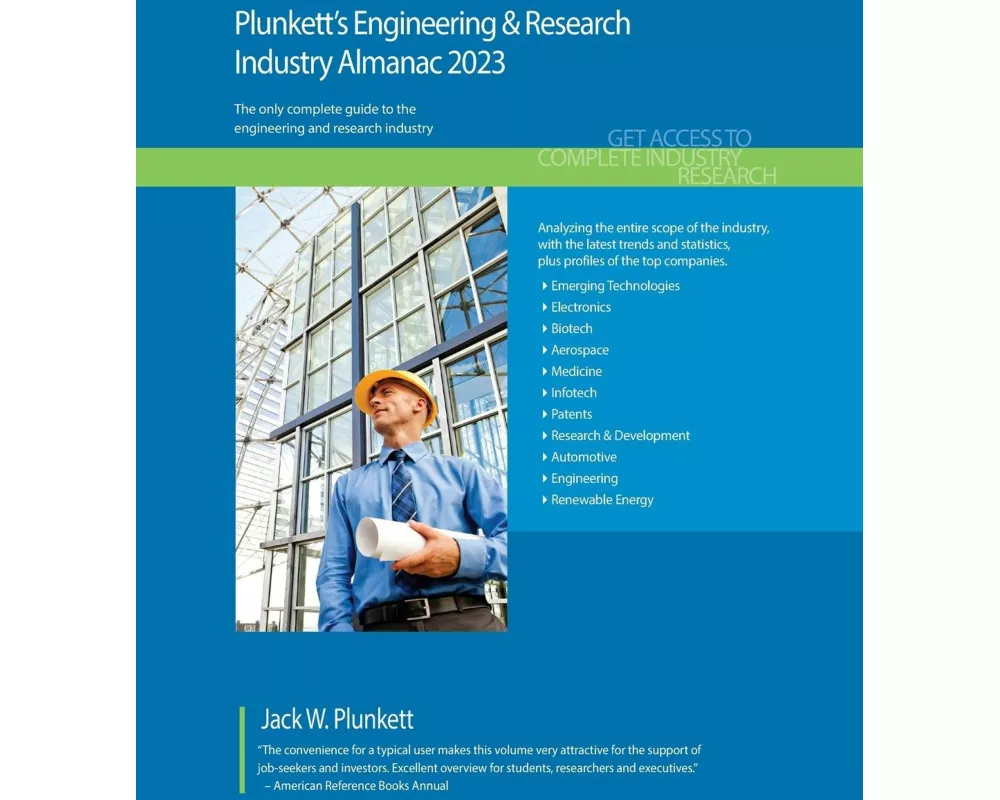 Plunkett's Engineering & Research Industry Almanac 2023

The only complete guide to the engineering and research industry

GET ACCESS TO COMPLETE INDUSTRY RESEARCH

Analyzing the entire scope of the industry, with the latest trends and statistics, plus profiles of the top companies.

Emerging Technologies
Electronics
Biotech
Aerospace
Medicine
Infotech
Patents
Research & Development
Automotive
Engineering
Renewable Energy

Jack W. Plunkett

"The convenience for a typical user makes this volume very attractive for the support of job-seekers and investors. Excellent overview for students, researchers and executives."
– American Reference Books Annual